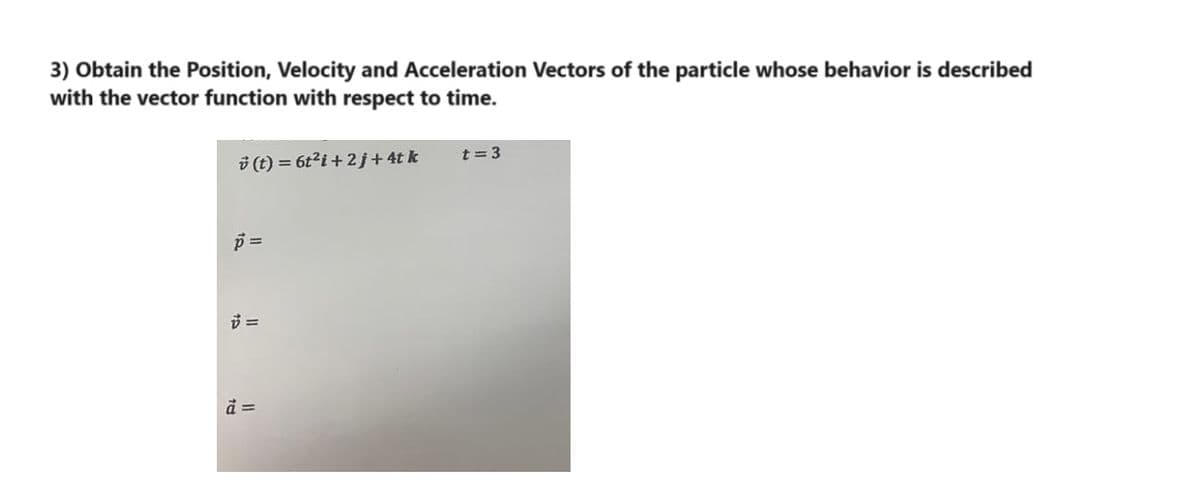 3) Obtain the Position, Velocity and Acceleration Vectors of the particle whose behavior is described with the vector function with respect to time.

$\vec{v}(t) = 6t^2 i + 2j + 4t\,k$ $t = 3$

$\vec{p} =$

$\vec{v} =$

$\vec{a} =$